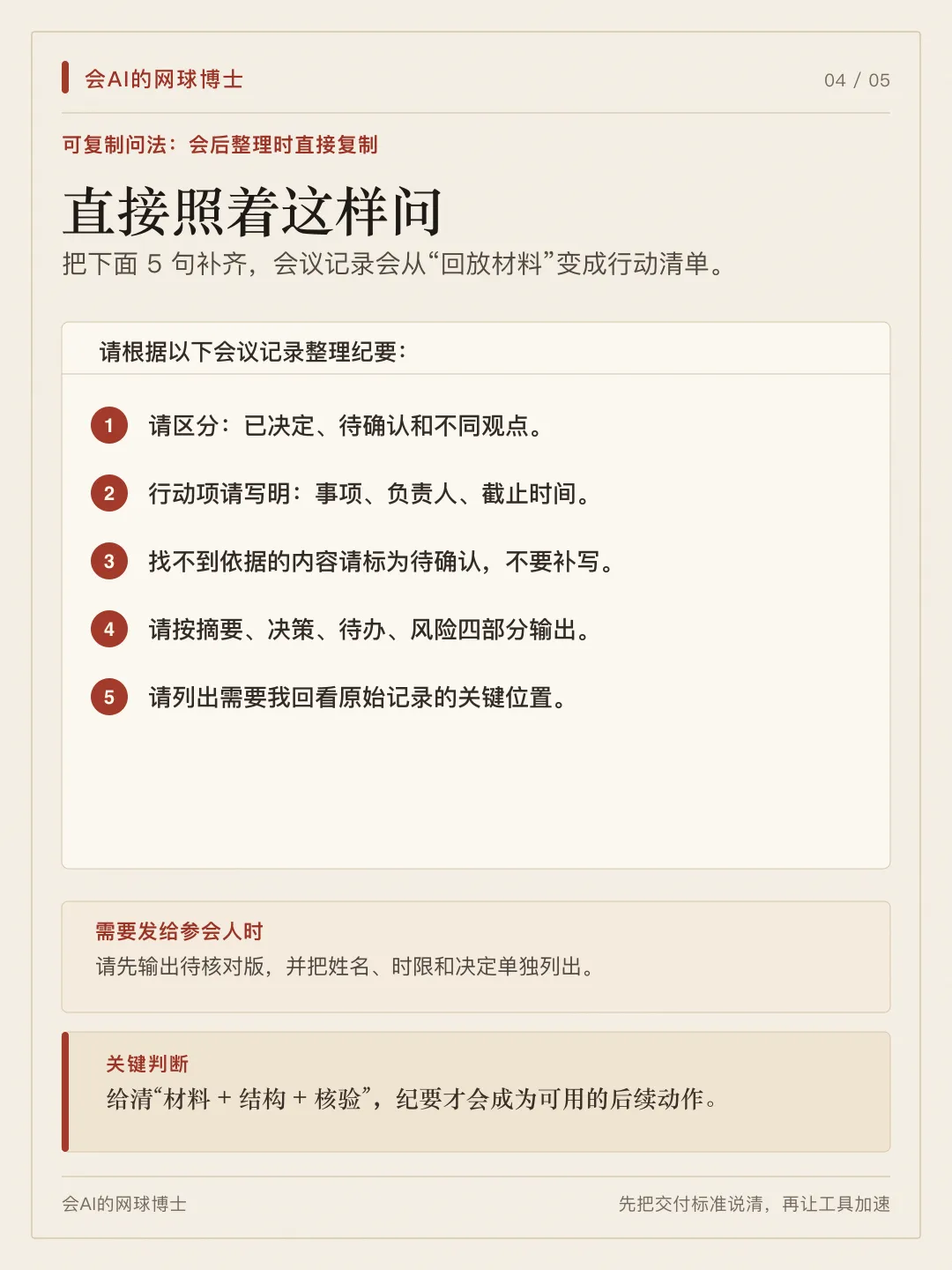 会AI的网球博士

04 / 05

可复制问法：会后整理时直接复制

直接照着这样问

把下面 5 句补齐，会议记录会从“回放材料”变成行动清单。

请根据以下会议记录整理纪要：

1 请区分：已决定、待确认和不同观点。

2 行动项请写明：事项、负责人、截止时间。

3 找不到依据的内容请标为待确认，不要补写。

4 请按摘要、决策、待办、风险四部分输出。

5 请列出需要我回看原始记录的关键位置。

需要发给参会人时

请先输出待核对版，并把姓名、时限和决定单独列出。

关键判断

给清“材料 + 结构 + 核验”，纪要才会成为可用的后续动作。

会AI的网球博士

先把交付标准说清，再让工具加速